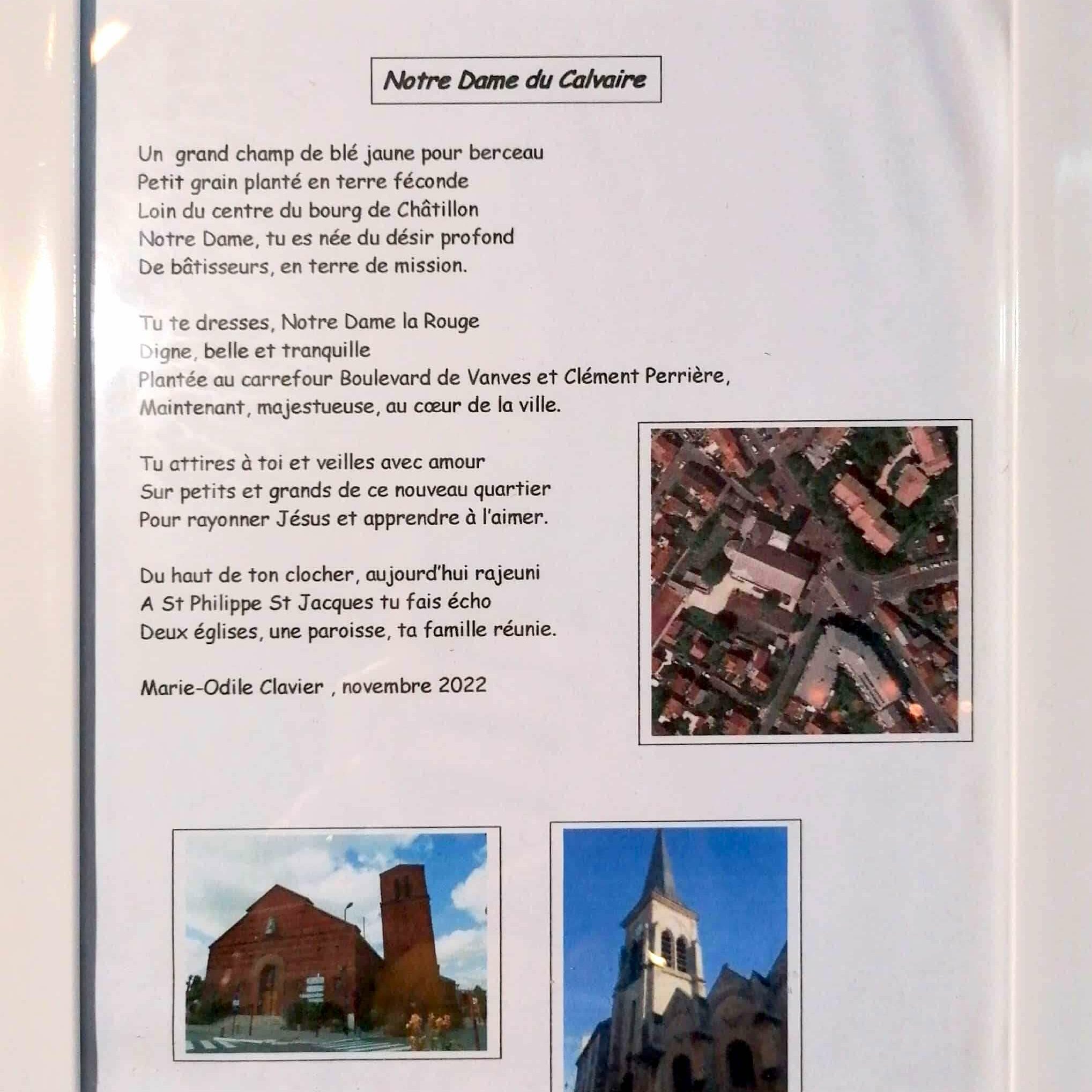 Notre Dame du Calvaire

Un grand champ de blé jaune pour berceau
Petit grain planté en terre féconde
Loin du centre du bourg de Châtillon
Notre Dame, tu es née du désir profond
De bâtisseurs, en terre de mission.

Tu te dresses, Notre Dame la Rouge
Digne, belle et tranquille
Plantée au carrefour Boulevard de Vanves et Clément Perrière,
Maintenant, majestueuse, au cœur de la ville.

Tu attires à toi et veilles avec amour
Sur petits et grands de ce nouveau quartier
Pour rayonner Jésus et apprendre à l'aimer.

Du haut de ton clocher, aujourd'hui rajeuni
A St Philippe St Jacques tu fais écho
Deux églises, une paroisse, ta famille réunie.

Marie-Odile Clavier , novembre 2022